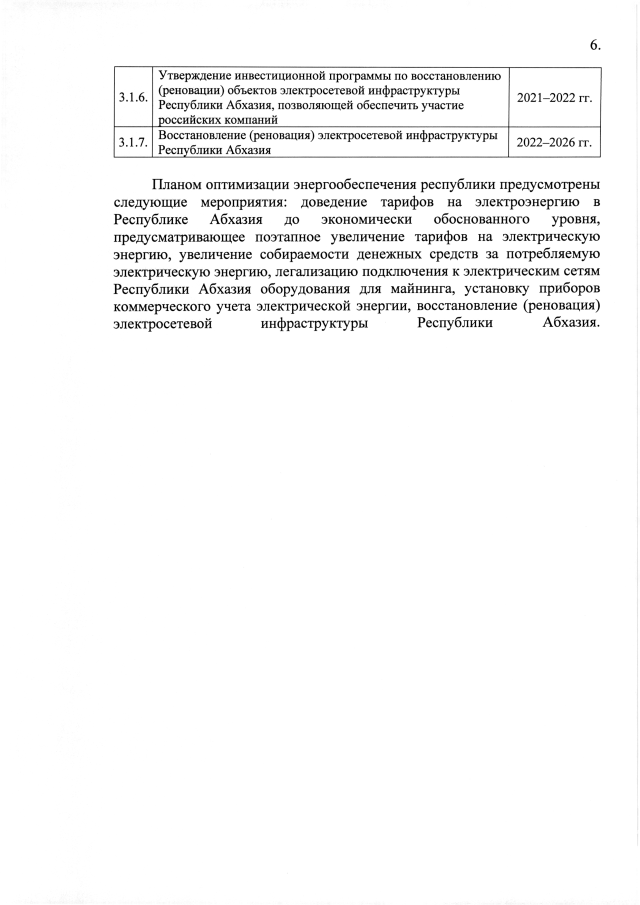 6.

| 3.1.6. | Утверждение инвестиционной программы по восстановлению (реновации) объектов электросетевой инфраструктуры Республики Абхазия, позволяющей обеспечить участие российских компаний | 2021–2022 гг. |
|---|---|---|
| 3.1.7. | Восстановление (реновация) электросетевой инфраструктуры Республики Абхазия | 2022–2026 гг. |

Планом оптимизации энергообеспечения республики предусмотрены следующие мероприятия: доведение тарифов на электроэнергию в Республике Абхазия до экономически обоснованного уровня, предусматривающее поэтапное увеличение тарифов на электрическую энергию, увеличение собираемости денежных средств за потребляемую электрическую энергию, легализацию подключения к электрическим сетям Республики Абхазия оборудования для майнинга, установку приборов коммерческого учета электрической энергии, восстановление (реновация) электросетевой инфраструктуры Республики Абхазия.